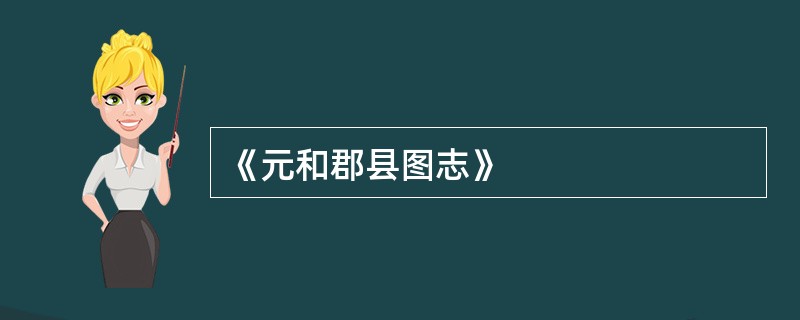 《元和郡县图志》